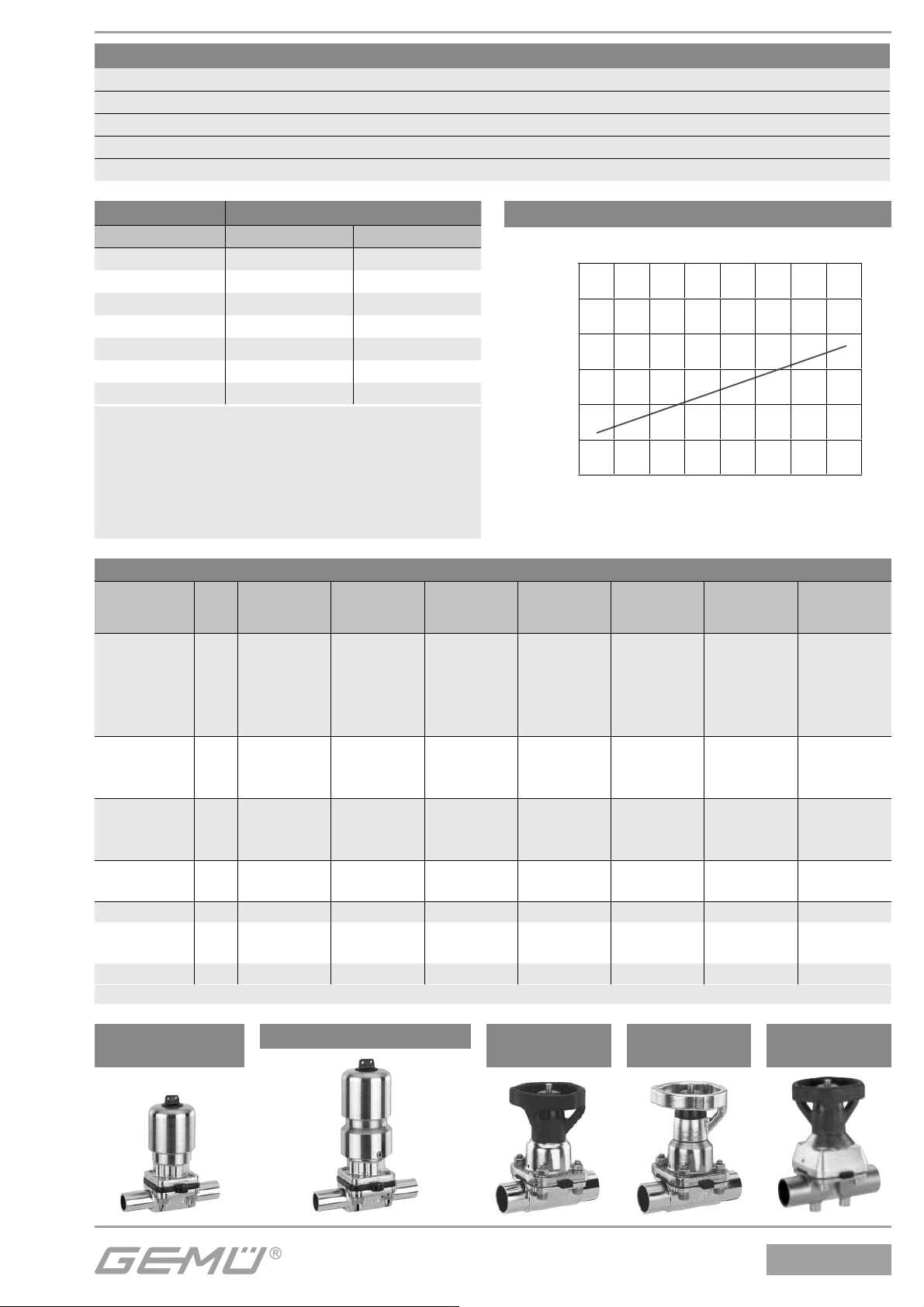 GEMÜ®